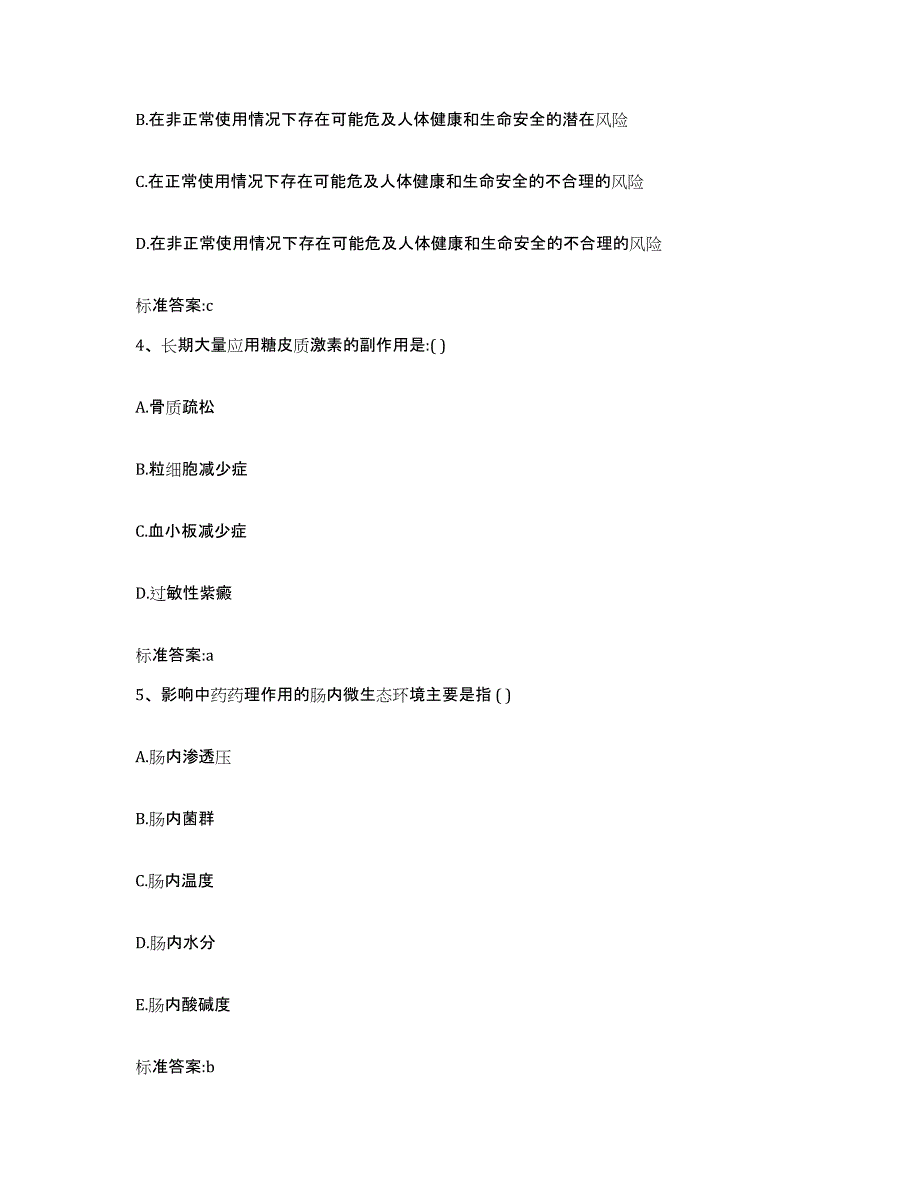 B.在非正常使用情况下存在可能危及人体健康和生命安全的潜在风险

C.在正常使用情况下存在可能危及人体健康和生命安全的不合理的风险

D.在非正常使用情况下存在可能危及人体健康和生命安全的不合理的风险

标准答案:c

4、长期大量应用糖皮质激素的副作用是:( )

A.骨质疏松

B.粒细胞减少症

C.血小板减少症

D.过敏性紫癜

标准答案:a

5、影响中药药理作用的肠内微生态环境主要是指 ( )

A.肠内渗透压

B.肠内菌群

C.肠内温度

D.肠内水分

E.肠内酸碱度

标准答案:b